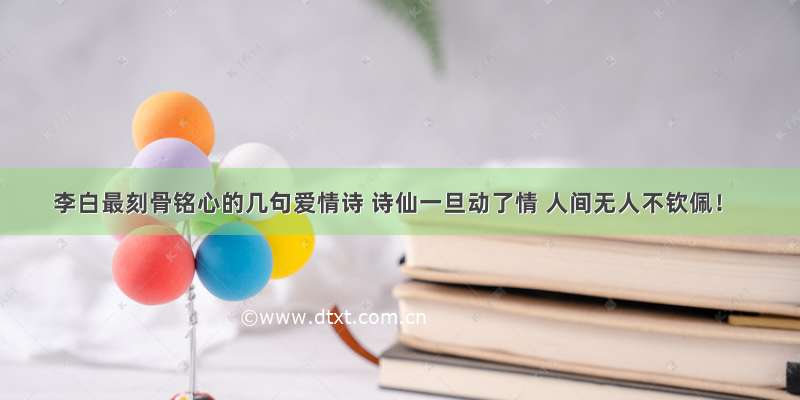 李白最刻骨铭心的几句爱情诗 诗仙一旦动了情 人间无人不钦佩！

©www.dtxt.com.cn